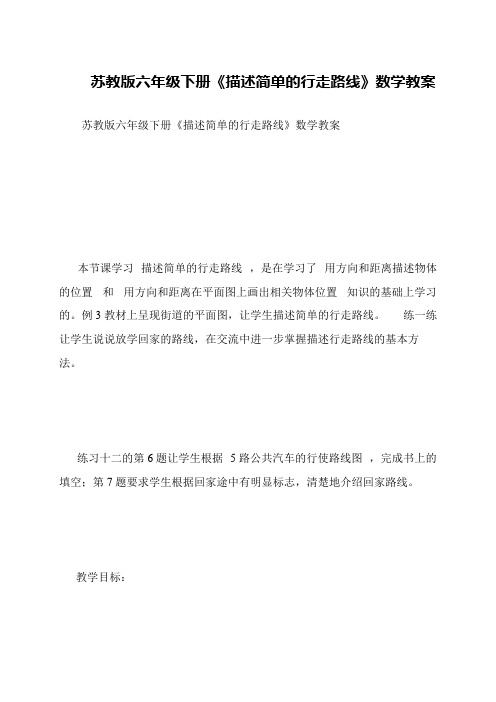 苏教版六年级下册《描述简单的行走路线》数学教案

苏教版六年级下册《描述简单的行走路线》数学教案

本节课学习 描述简单的行走路线 ，是在学习了 用方向和距离描述物体的位置 和 用方向和距离在平面图上画出相关物体位置 知识的基础上学习的。例 3 教材上呈现街道的平面图，让学生描述简单的行走路线。 练一练让学生说说放学回家的路线，在交流中进一步掌握描述行走路线的基本方法。

练习十二的第 6 题让学生根据 5 路公共汽车的行使路线图 ，完成书上的填空；第 7 题要求学生根据回家途中有明显标志，清楚地介绍回家路线。

教学目标：